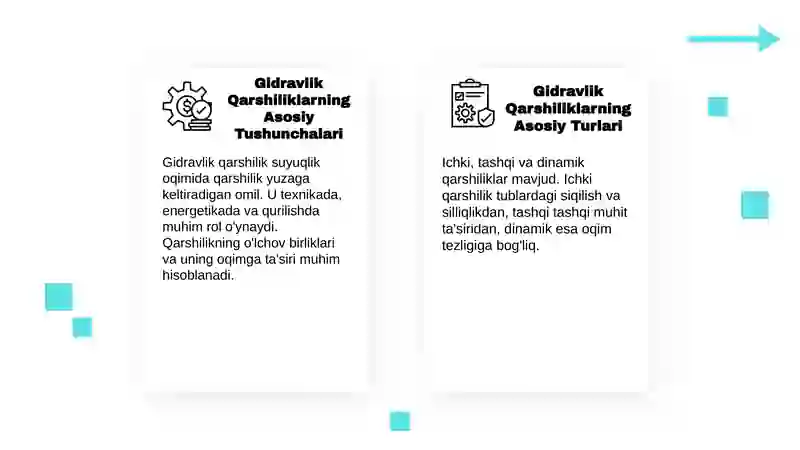 Gidravlik Qarshiliklarning Asosiy Tushunchalari

Gidravlik qarshilik suyuqlik oqimida qarshilik yuzaga keltiradigan omil. U texnikada, energetikada va qurilishda muhim rol o'ynaydi. Qarshilikning o'lchov birliklari va uning oqimga ta'siri muhim hisoblanadi.

Gidravlik Qarshiliklarning Asosiy Turlari

Ichki, tashqi va dinamik qarshiliklar mavjud. Ichki qarshilik tublardagi siqilish va silliqlikdan, tashqi tashqi muhit ta'siridan, dinamik esa oqim tezligiga bog'liq.